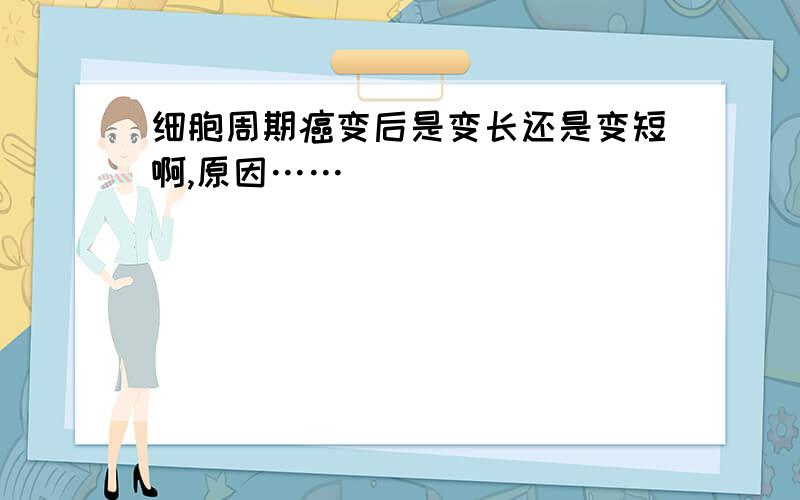 细胞周期癌变后是变长还是变短啊,原因……